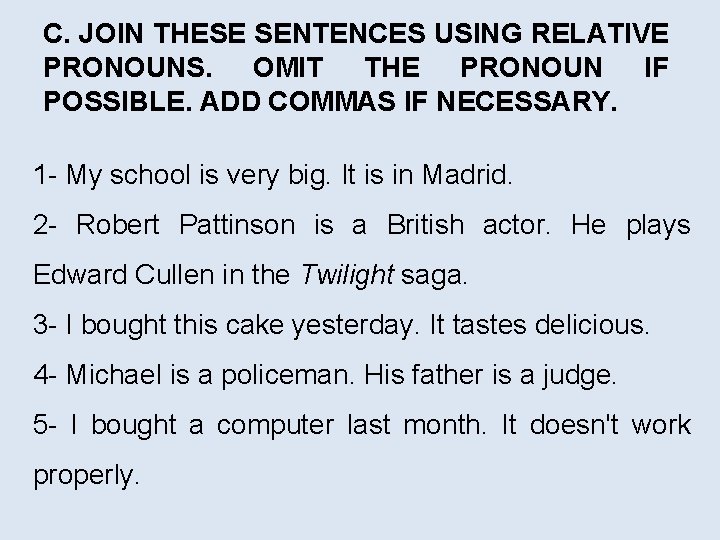 C. JOIN THESE SENTENCES USING RELATIVE PRONOUNS. OMIT THE PRONOUN IF POSSIBLE. ADD COMMAS IF NECESSARY.

1- My school is very big. It is in Madrid.

2- Robert Pattinson is a British actor. He plays Edward Cullen in the Twilight saga.

3- I bought this cake yesterday. It tastes delicious.

4- Michael is a policeman. His father is a judge.

5- I bought a computer last month. It doesn't work properly.